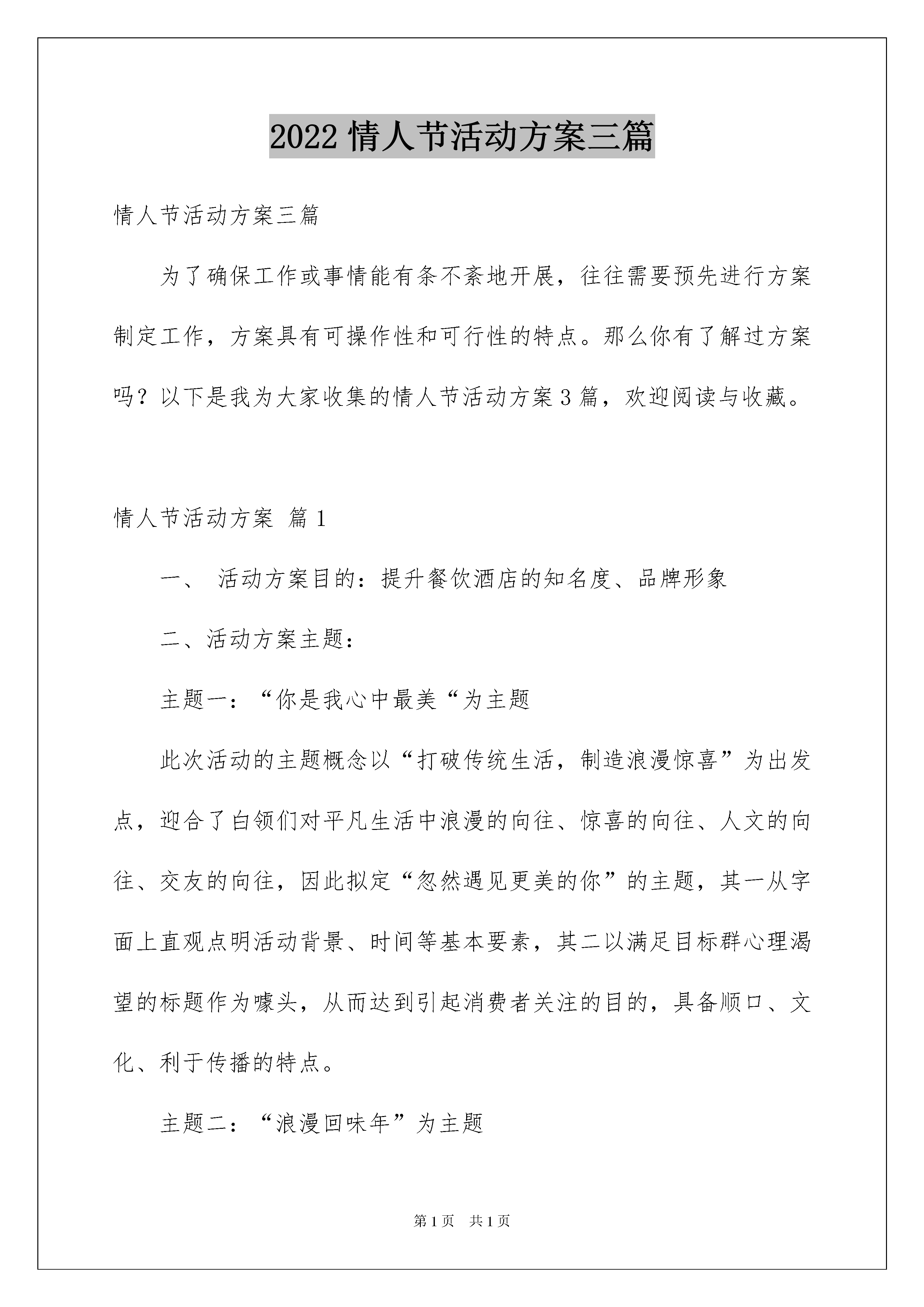 2022 情人节活动方案三篇

情人节活动方案三篇

为了确保工作或事情能有条不紊地开展，往往需要预先进行方案制定工作，方案具有可操作性和可行性的特点。那么你有了解过方案吗？以下是我为大家收集的情人节活动方案 3 篇，欢迎阅读与收藏。

情人节活动方案 篇 1

一、 活动方案目的：提升餐饮酒店的知名度、品牌形象

二、活动方案主题：

主题一：“你是我心中最美“为主题

此次活动的主题概念以“打破传统生活，制造浪漫惊喜”为出发点，迎合了白领们对平凡生活中浪漫的向往、惊喜的向往、人文的向往、交友的向往，因此拟定“忽然遇见更美的你”的主题，其一从字面上直观点明活动背景、时间等基本要素，其二以满足目标群心理渴望的标题作为噱头，从而达到引起消费者关注的目的，具备顺口、文化、利于传播的特点。

主题二：“浪漫回味年”为主题

第 1 页 共 1 页